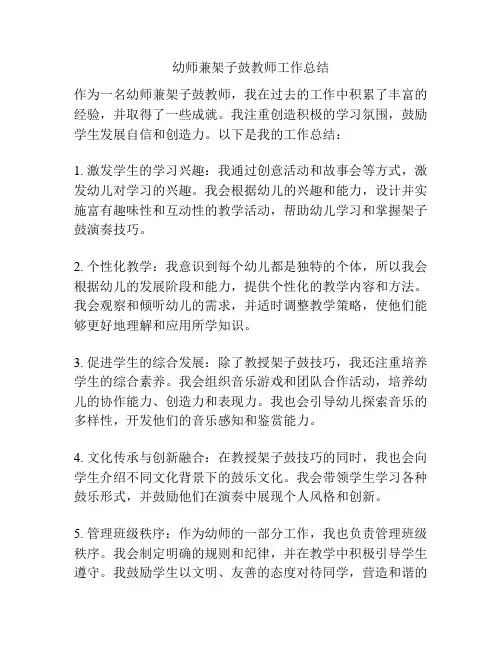 幼师兼架子鼓教师工作总结

作为一名幼师兼架子鼓教师，我在过去的工作中积累了丰富的经验，并取得了一些成就。我注重创造积极的学习氛围，鼓励学生发展自信和创造力。以下是我的工作总结：

1. 激发学生的学习兴趣：我通过创意活动和故事会等方式，激发幼儿对学习的兴趣。我会根据幼儿的兴趣和能力，设计并实施富有趣味性和互动性的教学活动，帮助幼儿学习和掌握架子鼓演奏技巧。

2. 个性化教学：我意识到每个幼儿都是独特的个体，所以我会根据幼儿的发展阶段和能力，提供个性化的教学内容和方法。我会观察和倾听幼儿的需求，并适时调整教学策略，使他们能够更好地理解和应用所学知识。

3. 促进学生的综合发展：除了教授架子鼓技巧，我还注重培养学生的综合素养。我会组织音乐游戏和团队合作活动，培养幼儿的协作能力、创造力和表现力。我也会引导幼儿探索音乐的多样性，开发他们的音乐感知和鉴赏能力。

4. 文化传承与创新融合：在教授架子鼓技巧的同时，我也会向学生介绍不同文化背景下的鼓乐文化。我会带领学生学习各种鼓乐形式，并鼓励他们在演奏中展现个人风格和创新。

5. 管理班级秩序：作为幼师的一部分工作，我也负责管理班级秩序。我会制定明确的规则和纪律，并在教学中积极引导学生遵守。我鼓励学生以文明、友善的态度对待同学，营造和谐的